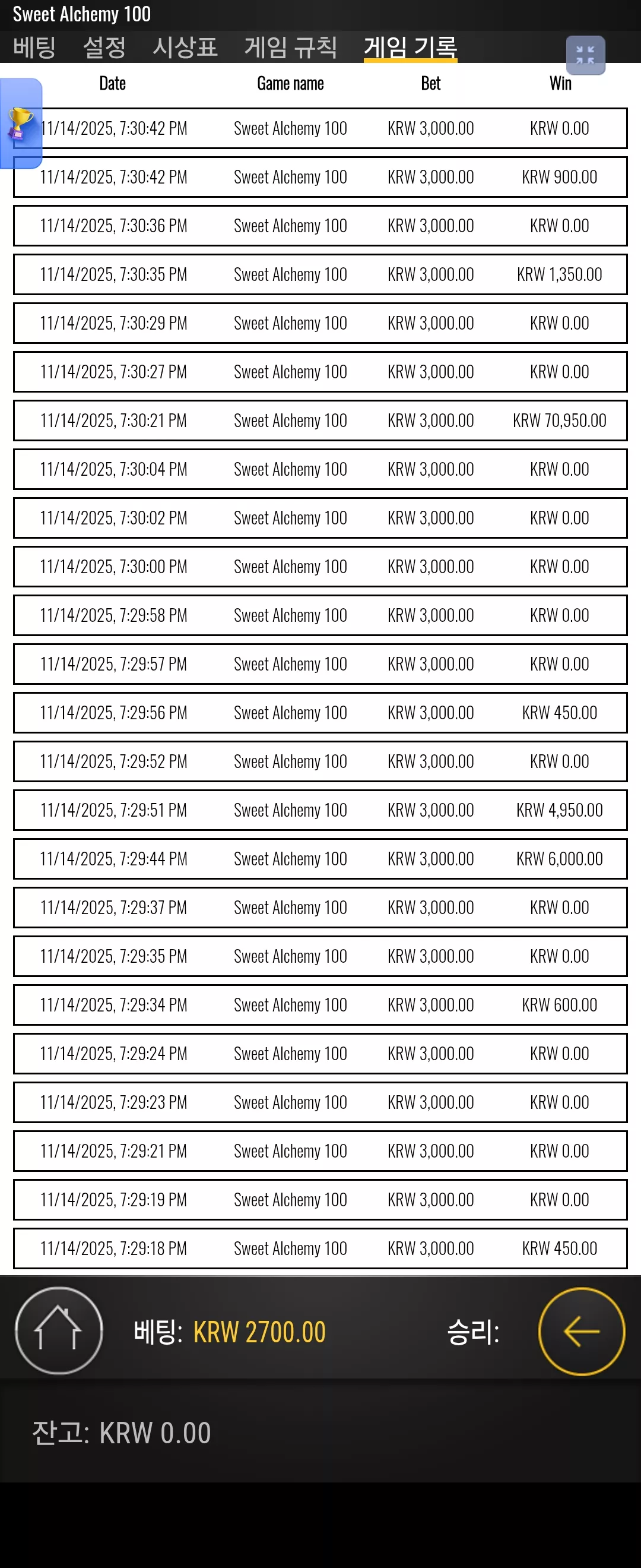 Sweet Alchemy 100

베팅 설정 시상표 게임 규칙 게임 기록

| Date | Game name | Bet | Win |
|---|---|---|---|
| 11/14/2025, 7:30:42 PM | Sweet Alchemy 100 | KRW 3,000.00 | KRW 0.00 |
| 11/14/2025, 7:30:42 PM | Sweet Alchemy 100 | KRW 3,000.00 | KRW 900.00 |
| 11/14/2025, 7:30:36 PM | Sweet Alchemy 100 | KRW 3,000.00 | KRW 0.00 |
| 11/14/2025, 7:30:35 PM | Sweet Alchemy 100 | KRW 3,000.00 | KRW 1,350.00 |
| 11/14/2025, 7:30:29 PM | Sweet Alchemy 100 | KRW 3,000.00 | KRW 0.00 |
| 11/14/2025, 7:30:27 PM | Sweet Alchemy 100 | KRW 3,000.00 | KRW 0.00 |
| 11/14/2025, 7:30:21 PM | Sweet Alchemy 100 | KRW 3,000.00 | KRW 70,950.00 |
| 11/14/2025, 7:30:04 PM | Sweet Alchemy 100 | KRW 3,000.00 | KRW 0.00 |
| 11/14/2025, 7:30:02 PM | Sweet Alchemy 100 | KRW 3,000.00 | KRW 0.00 |
| 11/14/2025, 7:30:00 PM | Sweet Alchemy 100 | KRW 3,000.00 | KRW 0.00 |
| 11/14/2025, 7:29:58 PM | Sweet Alchemy 100 | KRW 3,000.00 | KRW 0.00 |
| 11/14/2025, 7:29:57 PM | Sweet Alchemy 100 | KRW 3,000.00 | KRW 0.00 |
| 11/14/2025, 7:29:56 PM | Sweet Alchemy 100 | KRW 3,000.00 | KRW 450.00 |
| 11/14/2025, 7:29:52 PM | Sweet Alchemy 100 | KRW 3,000.00 | KRW 0.00 |
| 11/14/2025, 7:29:51 PM | Sweet Alchemy 100 | KRW 3,000.00 | KRW 4,950.00 |
| 11/14/2025, 7:29:44 PM | Sweet Alchemy 100 | KRW 3,000.00 | KRW 6,000.00 |
| 11/14/2025, 7:29:37 PM | Sweet Alchemy 100 | KRW 3,000.00 | KRW 0.00 |
| 11/14/2025, 7:29:35 PM | Sweet Alchemy 100 | KRW 3,000.00 | KRW 0.00 |
| 11/14/2025, 7:29:34 PM | Sweet Alchemy 100 | KRW 3,000.00 | KRW 600.00 |
| 11/14/2025, 7:29:24 PM | Sweet Alchemy 100 | KRW 3,000.00 | KRW 0.00 |
| 11/14/2025, 7:29:23 PM | Sweet Alchemy 100 | KRW 3,000.00 | KRW 0.00 |
| 11/14/2025, 7:29:21 PM | Sweet Alchemy 100 | KRW 3,000.00 | KRW 0.00 |
| 11/14/2025, 7:29:19 PM | Sweet Alchemy 100 | KRW 3,000.00 | KRW 0.00 |
| 11/14/2025, 7:29:18 PM | Sweet Alchemy 100 | KRW 3,000.00 | KRW 450.00 |

베팅: KRW 2700.00 승리:

잔고: KRW 0.00